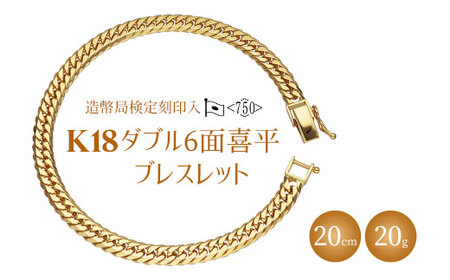 造幣局検定刻印入 <750>

K18ダブル6面喜平
ブレスレット

20cm 20g